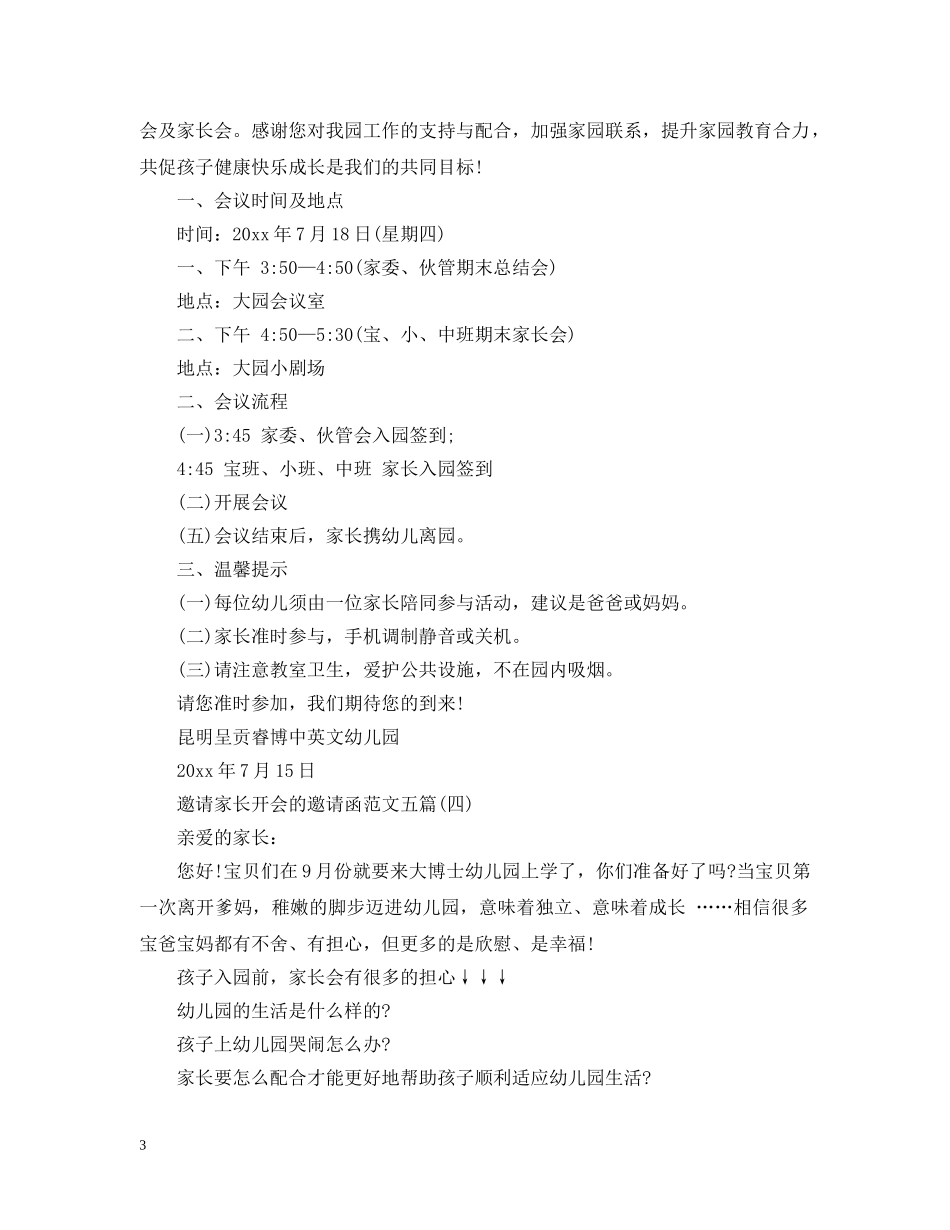 会及家长会。感谢您对我园工作的支持与配合，加强家园联系，提升家园教育合力，共促孩子健康快乐成长是我们的共同目标！

一、会议时间及地点

时间：20xx 年 7 月 18 日(星期四)

一、下午 3:50—4:50(家委、伙管期末总结会)

地点：大园会议室

二、下午 4:50—5:30(宝、小、中班期末家长会)

地点：大园小剧场

二、会议流程

(一)3:45 家委、伙管会入园签到;

4:45 宝班、小班、中班 家长入园签到

(二)开展会议

(五)会议结束后，家长携幼儿离园。

三、温馨提示

(一)每位幼儿须由一位家长陪同参与活动，建议是爸爸或妈妈。

(二)家长准时参与，手机调制静音或关机。

(三)请注意教室卫生，爱护公共设施，不在园内吸烟。

请您准时参加，我们期待您的到来！

昆明呈贡睿博中英文幼儿园

20xx 年 7 月 15 日

邀请家长开会的邀请函范文五篇(四)

亲爱的家长：

您好！宝贝们在 9 月份就要来大博士幼儿园上学了，你们准备好了吗?当宝贝第一次离开爹妈，稚嫩的脚步迈进幼儿园，意味着独立、意味着成长 ……相信很多宝爸宝妈都有不舍、有担心，但更多的是欣慰、是幸福！

孩子入园前，家长会有很多的担心↓↓↓

幼儿园的生活是什么样的?

孩子上幼儿园哭闹怎么办?

家长要怎么配合才能更好地帮助孩子顺利适应幼儿园生活?

3